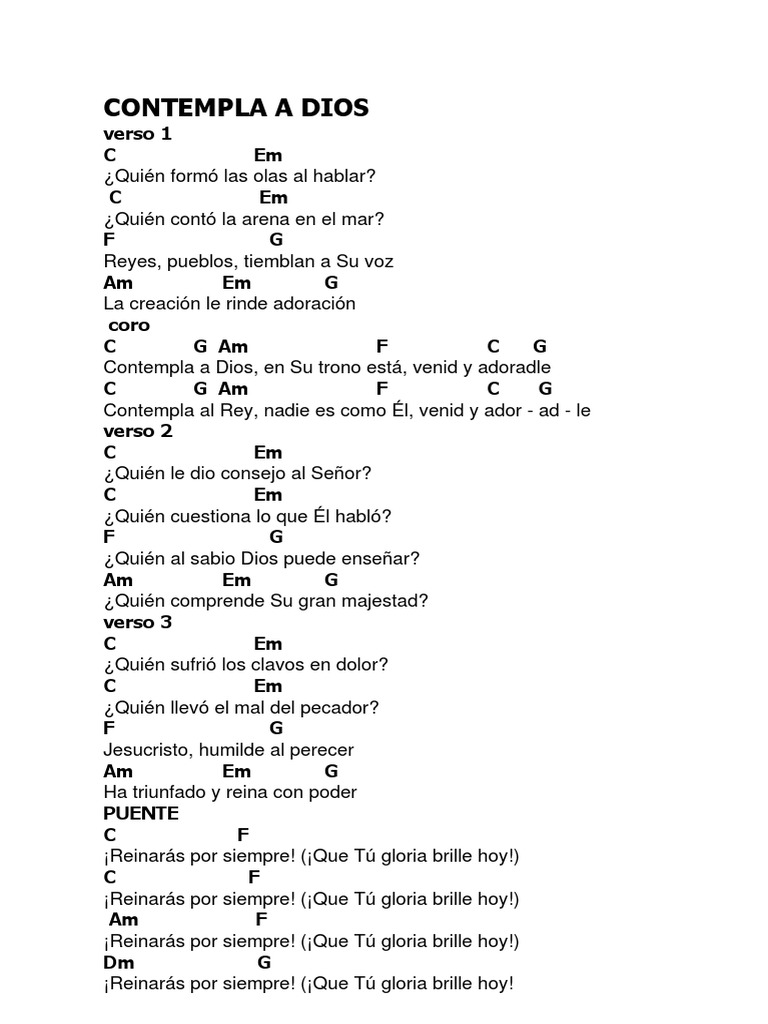 CONTEMPLA A DIOS
verso 1
C Em
¿Quién formó las olas al hablar?
C Em
¿Quién contó la arena en el mar?
F G
Reyes, pueblos, tiemblan a Su voz
Am Em G
La creación le rinde adoración
coro
C G Am F C G
Contempla a Dios, en Su trono está, venid y adoradle
C G Am F C G
Contempla al Rey, nadie es como Él, venid y ador - ad - le
verso 2
C Em
¿Quién le dio consejo al Señor?
C Em
¿Quién cuestiona lo que Él habló?
F G
¿Quién al sabio Dios puede enseñar?
Am Em G
¿Quién comprende Su gran majestad?
verso 3
C Em
¿Quién sufrió los clavos en dolor?
C Em
¿Quién llevó el mal del pecador?
F G
Jesucristo, humilde al perecer
Am Em G
Ha triunfado y reina con poder
PUENTE
C F
¡Reinarás por siempre! (¡Que Tú gloria brille hoy!)
C F
¡Reinarás por siempre! (¡Que Tú gloria brille hoy!)
Am F
¡Reinarás por siempre! (¡Que Tú gloria brille hoy!)
Dm G
¡Reinarás por siempre! (¡Que Tú gloria brille hoy!